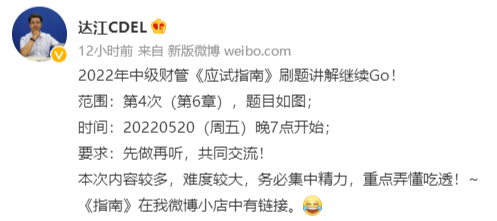 达江CDEL

12小时前 来自 新版微博 weibo.com

2022年中级财管《应试指南》刷题讲解继续Go！
范围：第4次（第6章），题目如图；
时间：20220520（周五）晚7点开始；
要求：先做再听，共同交流！
本次内容较多，难度较大，务必集中精力，重点弄懂吃透！~
《指南》在我微博小店中有链接。